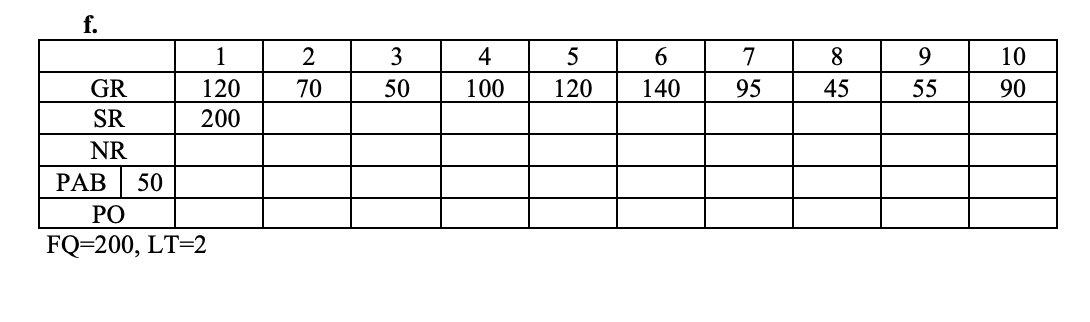 f.

| | 1 | 2 | 3 | 4 | 5 | 6 | 7 | 8 | 9 | 10 |
|---|---|---|---|---|---|---|---|---|---|---|
| GR | 120 | 70 | 50 | 100 | 120 | 140 | 95 | 45 | 55 | 90 |
| SR | 200 | | | | | | | | | |
| NR | | | | | | | | | | |
| PAB 50 | | | | | | | | | | |
| PO | | | | | | | | | | |

FQ=200, LT=2